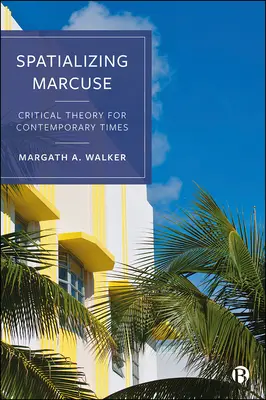 SPATIALIZING MARCUSE

CRITICAL THEORY FOR CONTEMPORARY TIMES

MARGATH A. WALKER

B